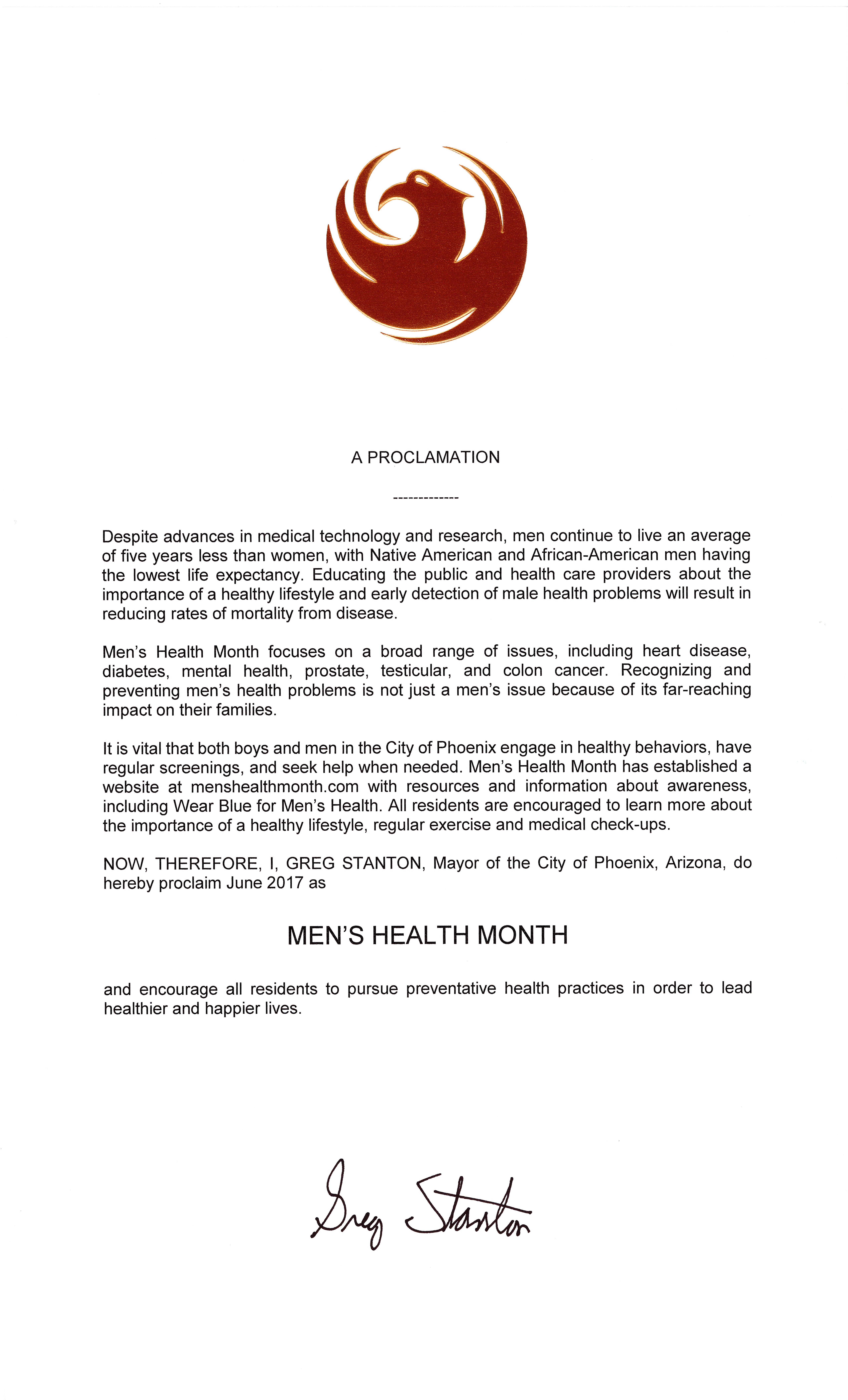 A PROCLAMATION

-------------

Despite advances in medical technology and research, men continue to live an average of five years less than women, with Native American and African-American men having the lowest life expectancy. Educating the public and health care providers about the importance of a healthy lifestyle and early detection of male health problems will result in reducing rates of mortality from disease.

Men's Health Month focuses on a broad range of issues, including heart disease, diabetes, mental health, prostate, testicular, and colon cancer. Recognizing and preventing men's health problems is not just a men's issue because of its far-reaching impact on their families.

It is vital that both boys and men in the City of Phoenix engage in healthy behaviors, have regular screenings, and seek help when needed. Men's Health Month has established a website at menshealthmonth.com with resources and information about awareness, including Wear Blue for Men's Health. All residents are encouraged to learn more about the importance of a healthy lifestyle, regular exercise and medical check-ups.

NOW, THEREFORE, I, GREG STANTON, Mayor of the City of Phoenix, Arizona, do hereby proclaim June 2017 as

MEN'S HEALTH MONTH

and encourage all residents to pursue preventative health practices in order to lead healthier and happier lives.

Greg Stanton